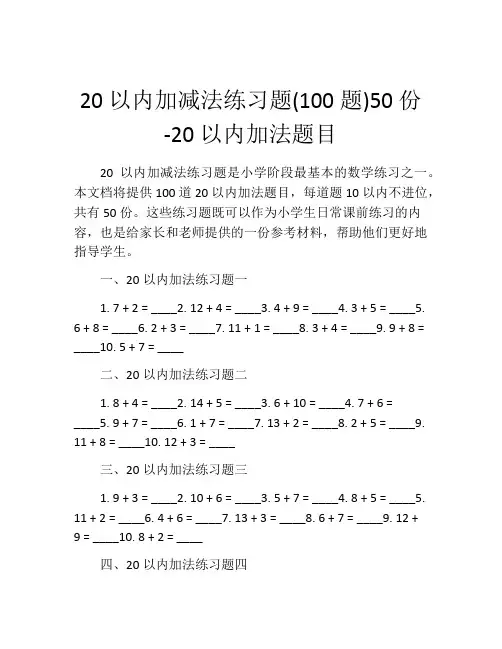 20 以内加减法练习题(100 题)50 份 -20 以内加法题目

20 以内加减法练习题是小学阶段最基本的数学练习之一。本文档将提供 100 道 20 以内加法题目，每道题 10 以内不进位，共有 50 份。这些练习题既可以作为小学生日常课前练习的内容，也是给家长和老师提供的一份参考材料，帮助他们更好地指导学生。

一、20 以内加法练习题一

1. 7 + 2 = ____2. 12 + 4 = ____3. 4 + 9 = ____4. 3 + 5 = ____5. 6 + 8 = ____6. 2 + 3 = ____7. 11 + 1 = ____8. 3 + 4 = ____9. 9 + 8 = ____10. 5 + 7 = ____

二、20 以内加法练习题二

1. 8 + 4 = ____2. 14 + 5 = ____3. 6 + 10 = ____4. 7 + 6 = ____5. 9 + 7 = ____6. 1 + 7 = ____7. 13 + 2 = ____8. 2 + 5 = ____9. 11 + 8 = ____10. 12 + 3 = ____

三、20 以内加法练习题三

1. 9 + 3 = ____2. 10 + 6 = ____3. 5 + 7 = ____4. 8 + 5 = ____5. 11 + 2 = ____6. 4 + 6 = ____7. 13 + 3 = ____8. 6 + 7 = ____9. 12 + 9 = ____10. 8 + 2 = ____

四、20 以内加法练习题四